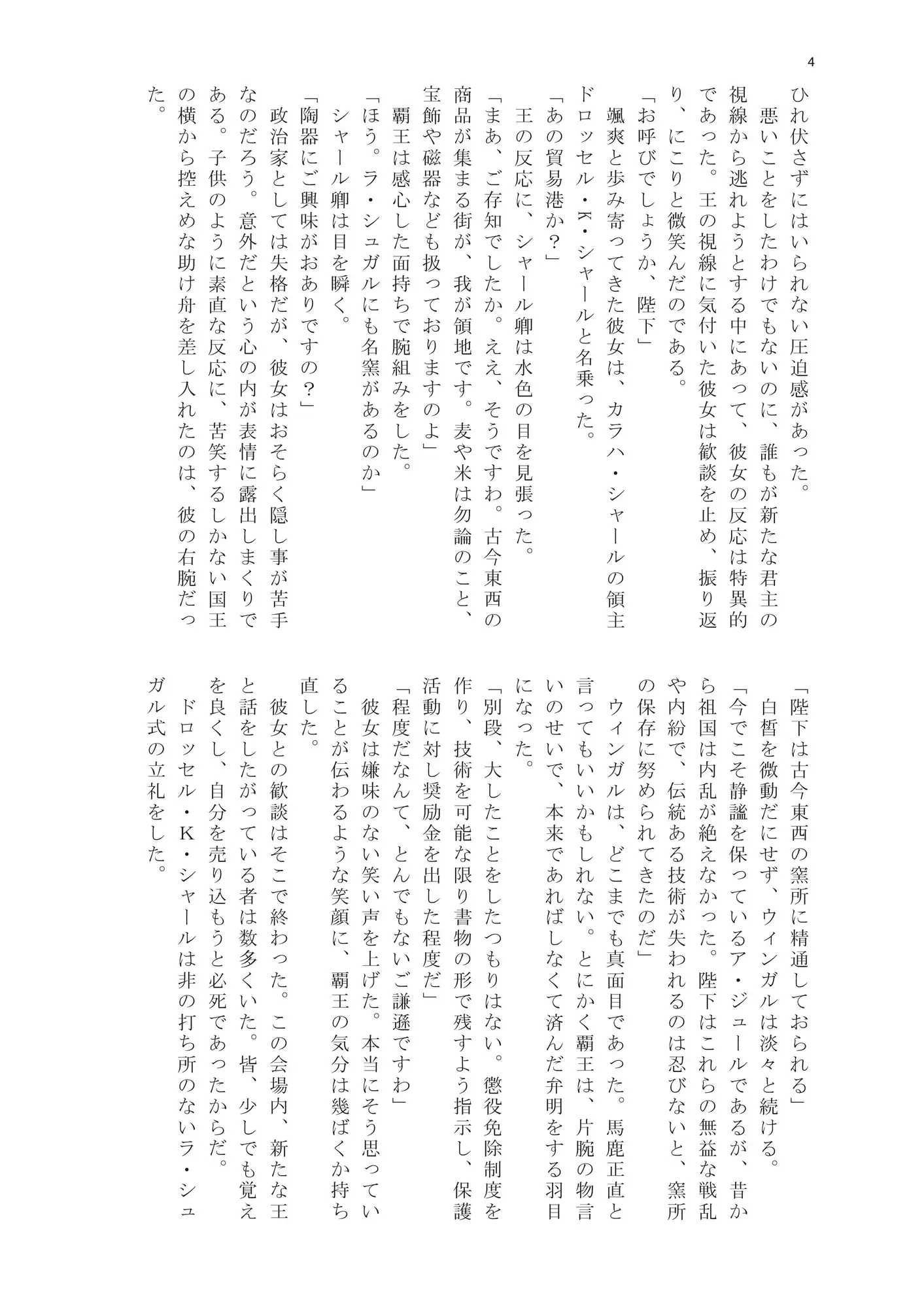 4

ひれ伏さずにはいられない圧迫感があった。

悪いことをしたわけでもないのに、誰もが新たな君主の視線から逃れようとする中にあって、彼女の反応は特異的であった。王の視線に気付いた彼女は歓談を止め、振り返り、にこりと微笑んだのである。

「お呼びでしょうか、陛下」

颯爽と歩み寄ってきた彼女は、カラハ・シャールの領主ドロッセル・K・シャールと名乗った。

「あの貿易港か？」

王の反応に、シャール卿は水色の目を見張った。

「まあ、ご存知でしたか。ええ、そうですわ。古今東西の商品が集まる街が、我が領地です。麦や米は勿論のこと、宝飾や磁器なども扱っておりますのよ」

覇王は感心した面持ちで腕組みをした。

「ほう。ラ・シュガルにも名窯があるのか」

シャール卿は目を瞬く。

「陶器にご興味がおありですの？」

政治家としては失格だが、彼女はおそらく隠し事が苦手なのだろう。意外だという心の内が表情に露出しまくりである。子供のように素直な反応に、苦笑するしかない国王の横から控えめな助け舟を差し入れたのは、彼の右腕だった。

「陛下は古今東西の窯所に精通しておられる」

白皙を微動だにせず、ウィンガルは淡々と続ける。

「今でこそ静謐を保っているア・ジュールであるが、昔から祖国は内乱が絶えなかった。陛下はこれらの無益な戦乱や内紛で、伝統ある技術が失われるのは忍びないと、窯所の保存に努められてきたのだ」

ウィンガルは、どこまでも真面目であった。馬鹿正直と言ってもいいかもしれない。とにかく覇王は、片腕の物言いのせいで、本来であればしなくて済んだ弁明をする羽目になった。

「別段、大したことをしたつもりはない。懲役免除制度を作り、技術を可能な限り書物の形で残すよう指示し、保護活動に対し奨励金を出した程度だ」

「程度だなんて、とんでもないご謙遜ですわ」

彼女は嫌味のない笑い声を上げた。本当にそう思っていることが伝わるような笑顔に、覇王の気分は幾ばくか持ち直した。

彼女との歓談はそこで終わった。この会場内、新たな王と話をしたがっている者は数多くいた。皆、少しでも覚えを良くし、自分を売り込もうと必死であったからだ。

ドロッセル・K・シャールは非の打ち所のないラ・シュガル式の立礼をした。